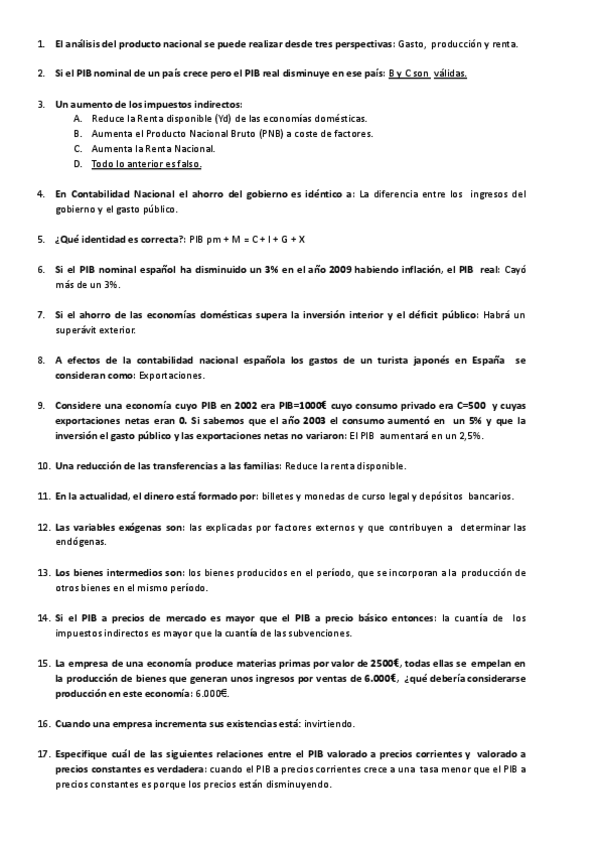 1. El análisis del producto nacional se puede realizar desde tres perspectivas: Gasto, producción y renta.

2. Si el PIB nominal de un país crece pero el PIB real disminuye en ese país: B y C son válidas.

3. Un aumento de los impuestos indirectos:
A. Reduce la Renta disponible (Yd) de las economías domésticas.
B. Aumenta el Producto Nacional Bruto (PNB) a coste de factores.
C. Aumenta la Renta Nacional.
D. Todo lo anterior es falso.

4. En Contabilidad Nacional el ahorro del gobierno es idéntico a: La diferencia entre los ingresos del gobierno y el gasto público.

5. ¿Qué identidad es correcta?: PIB pm + M = C + I + G + X

6. Si el PIB nominal español ha disminuido un 3% en el año 2009 habiendo inflación, el PIB real: Cayó más de un 3%.

7. Si el ahorro de las economías domésticas supera la inversión interior y el déficit público: Habrá un superávit exterior.

8. A efectos de la contabilidad nacional española los gastos de un turista japonés en España se consideran como: Exportaciones.

9. Considere una economía cuyo PIB en 2002 era PIB=1000€ cuyo consumo privado era C=500 y cuyas exportaciones netas eran 0. Si sabemos que el año 2003 el consumo aumentó en un 5% y que la inversión el gasto público y las exportaciones netas no variaron: El PIB aumentará en un 2,5%.

10. Una reducción de las transferencias a las familias: Reduce la renta disponible.

11. En la actualidad, el dinero está formado por: billetes y monedas de curso legal y depósitos bancarios.

12. Las variables exógenas son: las explicadas por factores externos y que contribuyen a determinar las endógenas.

13. Los bienes intermedios son: los bienes producidos en el período, que se incorporan a la producción de otros bienes en el mismo período.

14. Si el PIB a precios de mercado es mayor que el PIB a precio básico entonces: la cuantía de los impuestos indirectos es mayor que la cuantía de las subvenciones.

15. La empresa de una economía produce materias primas por valor de 2500€, todas ellas se empelan en la producción de bienes que generan unos ingresos por ventas de 6.000€, ¿qué debería considerarse producción en este economía: 6.000€.

16. Cuando una empresa incrementa sus existencias está: invirtiendo.

17. Especifique cuál de las siguientes relaciones entre el PIB valorado a precios corrientes y valorado a precios constantes es verdadera: cuando el PIB a precios corrientes crece a una tasa menor que el PIB a precios constantes es porque los precios están disminuyendo.